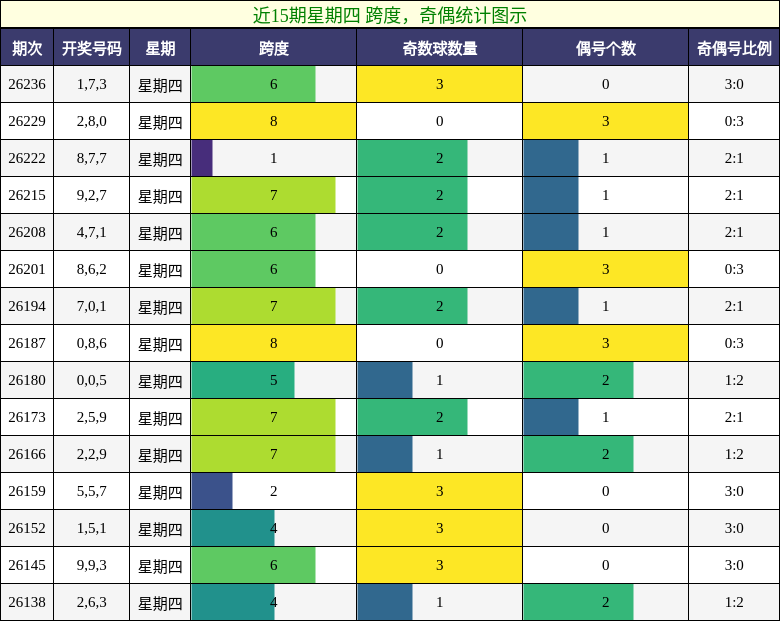 近15期星期四 跨度，奇偶统计图示

| 期次 | 开奖号码 | 星期 | 跨度 | 奇数球数量 | 偶号个数 | 奇偶号比例 |
|---|---|---|---|---|---|---|
| 26236 | 1,7,3 | 星期四 | 6 | 3 | 0 | 3:0 |
| 26229 | 2,8,0 | 星期四 | 8 | 0 | 3 | 0:3 |
| 26222 | 8,7,7 | 星期四 | 1 | 2 | 1 | 2:1 |
| 26215 | 9,2,7 | 星期四 | 7 | 2 | 1 | 2:1 |
| 26208 | 4,7,1 | 星期四 | 6 | 2 | 1 | 2:1 |
| 26201 | 8,6,2 | 星期四 | 6 | 0 | 3 | 0:3 |
| 26194 | 7,0,1 | 星期四 | 7 | 2 | 1 | 2:1 |
| 26187 | 0,8,6 | 星期四 | 8 | 0 | 3 | 0:3 |
| 26180 | 0,0,5 | 星期四 | 5 | 1 | 2 | 1:2 |
| 26173 | 2,5,9 | 星期四 | 7 | 2 | 1 | 2:1 |
| 26166 | 2,2,9 | 星期四 | 7 | 1 | 2 | 1:2 |
| 26159 | 5,5,7 | 星期四 | 2 | 3 | 0 | 3:0 |
| 26152 | 1,5,1 | 星期四 | 4 | 3 | 0 | 3:0 |
| 26145 | 9,9,3 | 星期四 | 6 | 3 | 0 | 3:0 |
| 26138 | 2,6,3 | 星期四 | 4 | 1 | 2 | 1:2 |